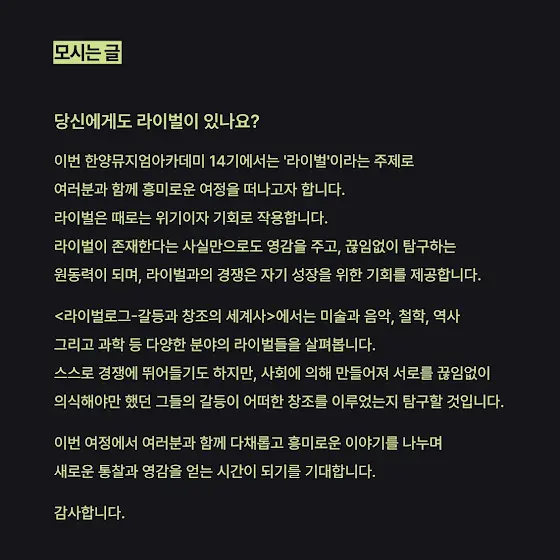 모시는 글

당신에게도 라이벌이 있나요?

이번 한양뮤지엄아카데미 14기에서는 '라이벌'이라는 주제로 여러분과 함께 흥미로운 여정을 떠나고자 합니다. 라이벌은 때로는 위기이자 기회로 작용합니다. 라이벌이 존재한다는 사실만으로도 영감을 주고, 끊임없이 탐구하는 원동력이 되며, 라이벌과의 경쟁은 자기 성장을 위한 기회를 제공합니다.

<라이벌로그-갈등과 창조의 세계사>에서는 미술과 음악, 철학, 역사 그리고 과학 등 다양한 분야의 라이벌들을 살펴봅니다. 스스로 경쟁에 뛰어들기도 하지만, 사회에 의해 만들어져 서로를 끊임없이 의식해야만 했던 그들의 갈등이 어떠한 창조를 이루었는지 탐구할 것입니다.

이번 여정에서 여러분과 함께 다채롭고 흥미로운 이야기를 나누며 새로운 통찰과 영감을 얻는 시간이 되기를 기대합니다.

감사합니다.